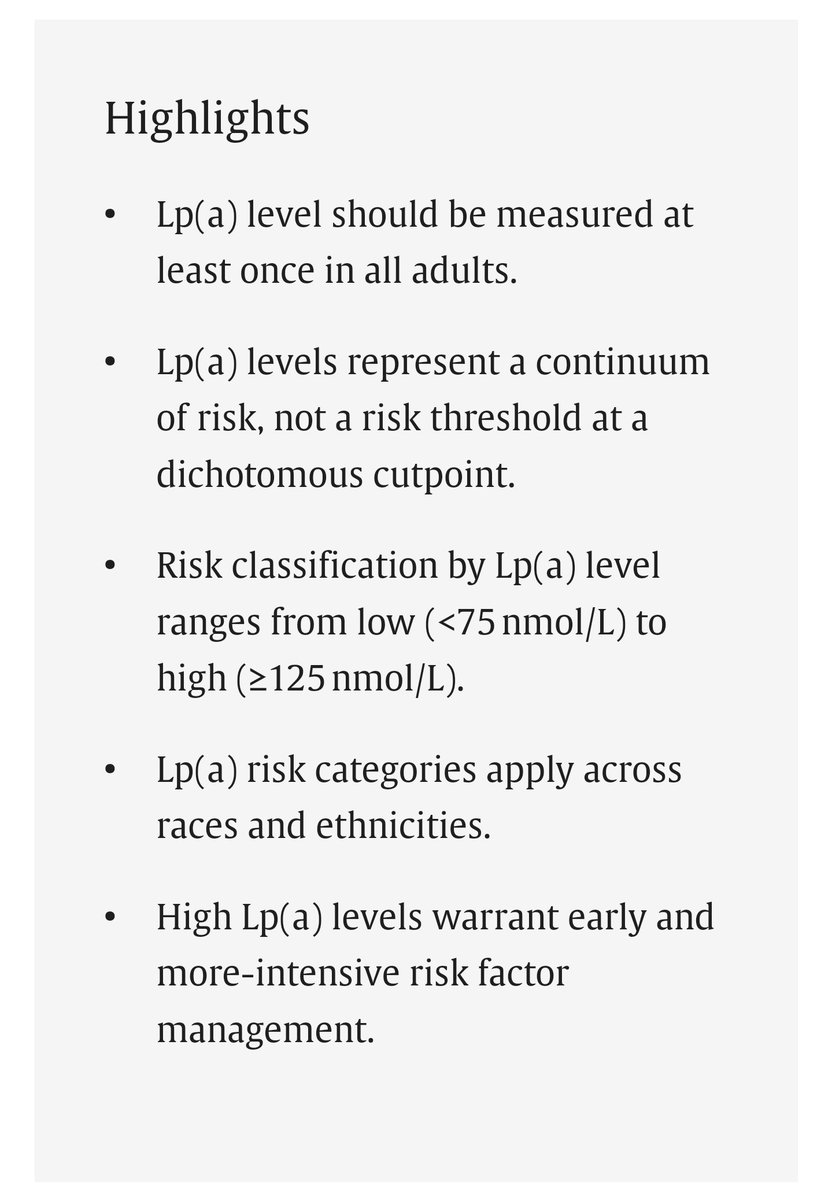 Highlights

• Lp(a) level should be measured at least once in all adults.

• Lp(a) levels represent a continuum of risk, not a risk threshold at a dichotomous cutpoint.

• Risk classification by Lp(a) level ranges from low (<75 nmol/L) to high (≥125 nmol/L).

• Lp(a) risk categories apply across races and ethnicities.

• High Lp(a) levels warrant early and more-intensive risk factor management.